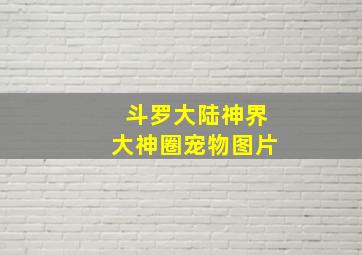 斗罗大陆神界
大神圈宠物图片